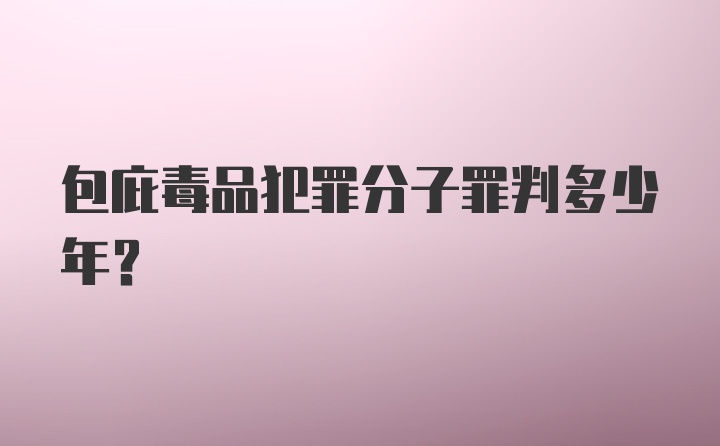 包庇毒品犯罪分子罪判多少年?